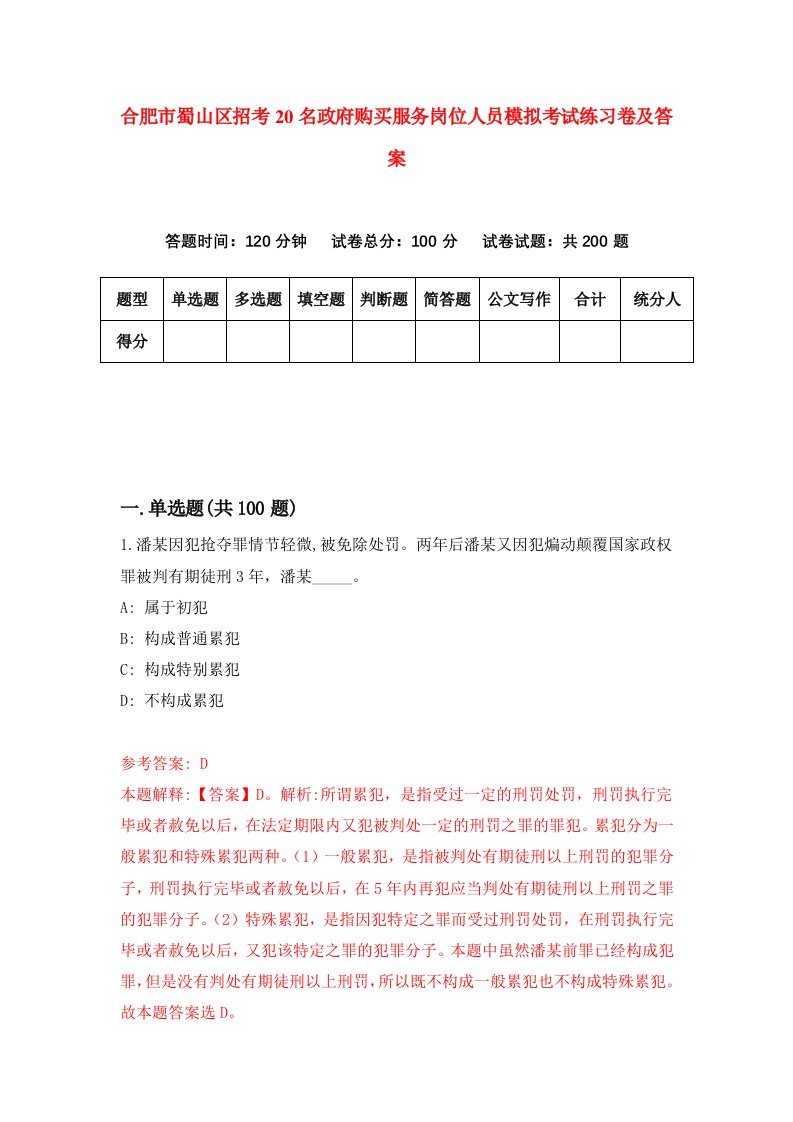 合肥市蜀山区招考20名政府购买服务岗位人员模拟考试练习卷及答案

答题时间：120分钟　试卷总分：100分　试卷试题：共200题

| 题型 | 单选题 | 多选题 | 填空题 | 判断题 | 简答题 | 公文写作 | 合计 | 统分人 |
|---|---|---|---|---|---|---|---|---|
| 得分 | | | | | | | | |

一.单选题(共100题)

1.潘某因犯抢夺罪情节轻微,被免除处罚。两年后潘某又因犯煽动颠覆国家政权罪被判有期徒刑3年，潘某_____。
A: 属于初犯
B: 构成普通累犯
C: 构成特别累犯
D: 不构成累犯

参考答案: D
本题解释:【答案】D。解析:所谓累犯，是指受过一定的刑罚处罚，刑罚执行完毕或者赦免以后，在法定期限内又犯被判处一定的刑罚之罪的罪犯。累犯分为一般累犯和特殊累犯两种。(1)一般累犯，是指被判处有期徒刑以上刑罚的犯罪分子，刑罚执行完毕或者赦免以后，在5年内再犯应当判处有期徒刑以上刑罚之罪的犯罪分子。(2)特殊累犯，是指因犯特定之罪而受过刑罚处罚，在刑罚执行完毕或者赦免以后，又犯该特定之罪的犯罪分子。本题中虽然潘某前罪已经构成犯罪,但是没有判处有期徒刑以上刑罚,所以既不构成一般累犯也不构成特殊累犯。故本题答案选D。